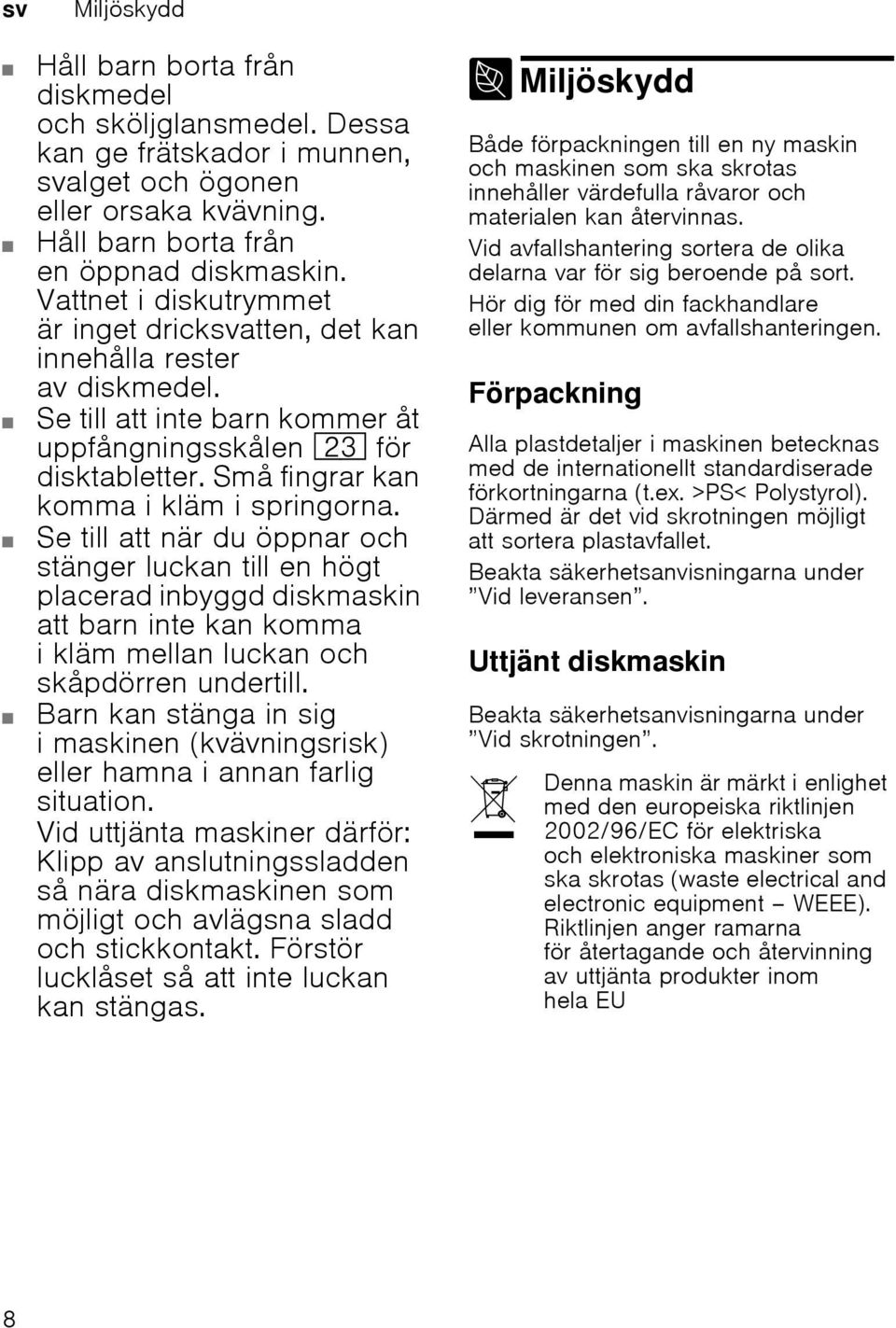 sv Miljöskydd

■ Håll barn borta från diskmedel och sköljglansmedel. Dessa kan ge frätskador i munnen, svalget och ögonen eller orsaka kvävning.
■ Håll barn borta från en öppnad diskmaskin. Vattnet i diskutrymmet är inget dricksvatten, det kan innehålla rester av diskmedel.
■ Se till att inte barn kommer åt uppfångningsskålen 23 för disktabletter. Små fingrar kan komma i kläm i springorna.
■ Se till att när du öppnar och stänger luckan till en högt placerad inbyggd diskmaskin att barn inte kan komma i kläm mellan luckan och skåpdörren undertill.
■ Barn kan stänga in sig i maskinen (kvävningsrisk) eller hamna i annan farlig situation.
Vid uttjänta maskiner därför: Klipp av anslutningssladden så nära diskmaskinen som möjligt och avlägsna sladd och stickkontakt. Förstör lucklåset så att inte luckan kan stängas.

Miljöskydd

Både förpackningen till en ny maskin och maskinen som ska skrotas innehåller värdefulla råvaror och materialen kan återvinnas.

Vid avfallshantering sortera de olika delarna var för sig beroende på sort.

Hör dig för med din fackhandlare eller kommunen om avfallshanteringen.

Förpackning

Alla plastdetaljer i maskinen betecknas med de internationellt standardiserade förkortningarna (t.ex. >PS< Polystyrol). Därmed är det vid skrotningen möjligt att sortera plastavfallet.

Beakta säkerhetsanvisningarna under ”Vid leveransen”.

Uttjänt diskmaskin

Beakta säkerhetsanvisningarna under ”Vid skrotningen”.

Denna maskin är märkt i enlighet med den europeiska riktlinjen 2002/96/EC för elektriska och elektroniska maskiner som ska skrotas (waste electrical and electronic equipment – WEEE). Riktlinjen anger ramarna för återtagande och återvinning av uttjänta produkter inom hela EU

8